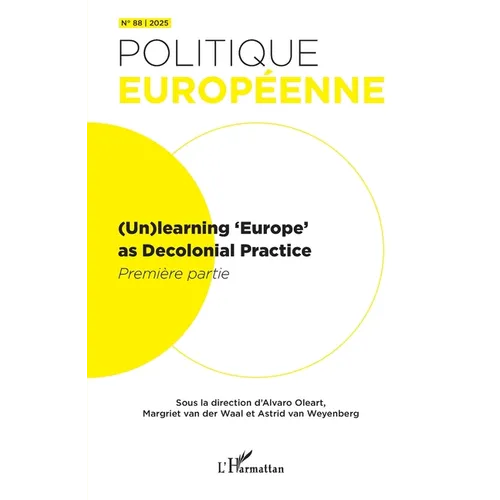 N° 88 | 2025

POLITIQUE
EUROPÉENNE

(Un)learning 'Europe' as Decolonial Practice
Première partie

Sous la direction d'Alvaro Oleart, Margriet van der Waal et Astrid van Weyenberg

L'Harmattan